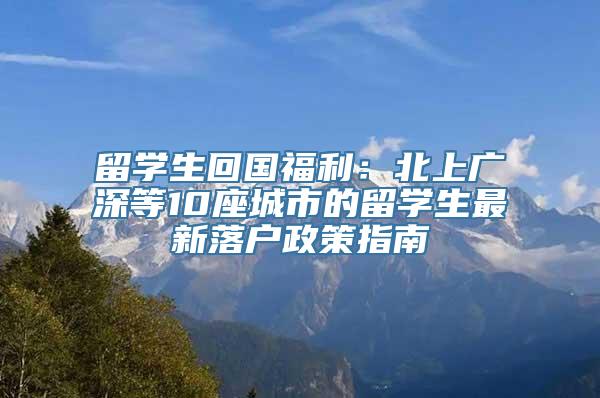 留学生回国福利：北上广深等10座城市的留学生最新落户政策指南